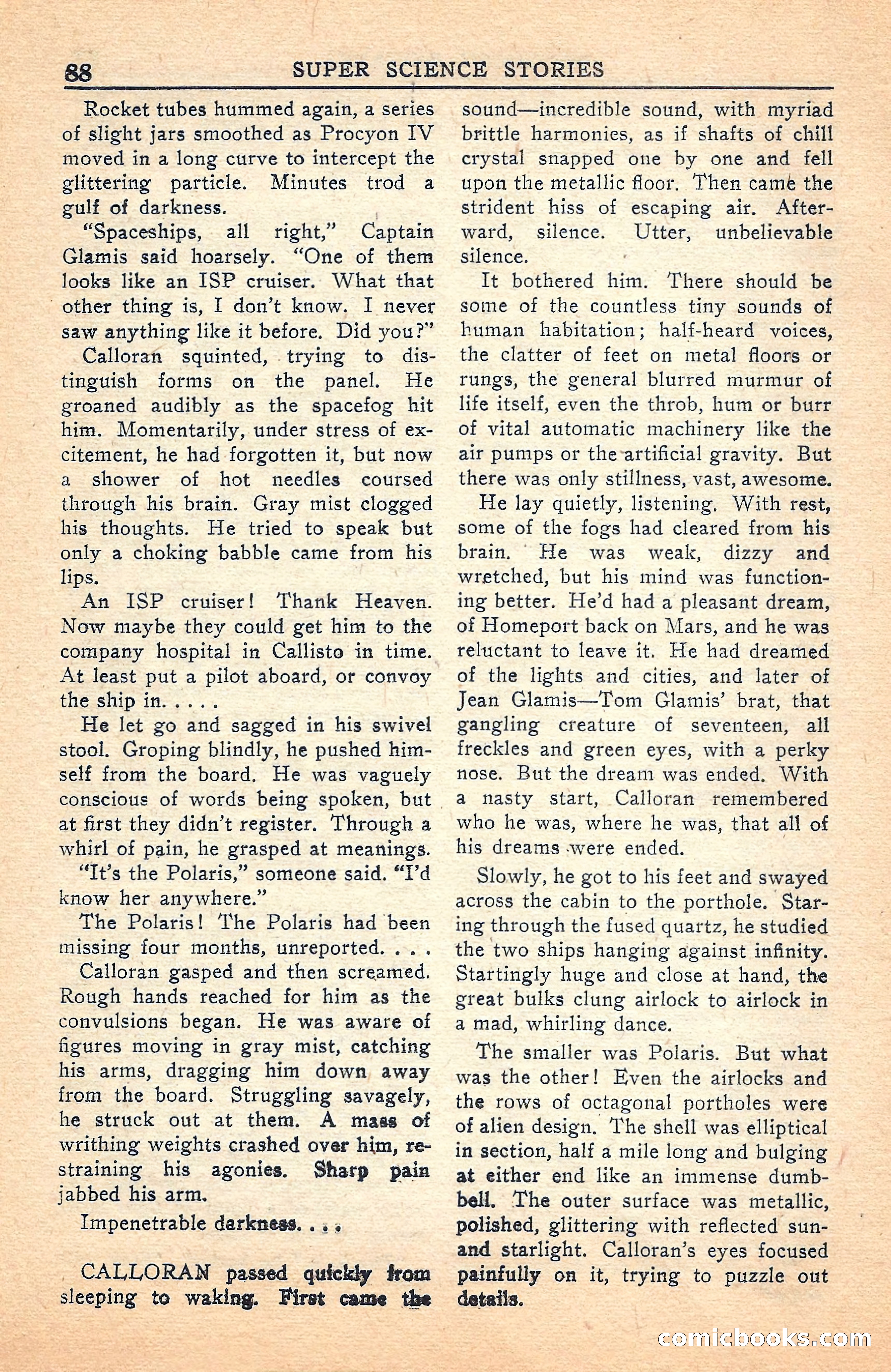 88 SUPER SCIENCE STORIES

Rocket tubes hummed again, a series of slight jars smoothed as Procyon IV moved in a long curve to intercept the glittering particle. Minutes trod a gulf of darkness.

"Spaceships, all right," Captain Glamis said hoarsely. "One of them looks like an ISP cruiser. What that other thing is, I don't know. I never saw anything like it before. Did you?"

Calloran squinted, trying to distinguish forms on the panel. He groaned audibly as the spacefog hit him. Momentarily, under stress of excitement, he had forgotten it, but now a shower of hot needles coursed through his brain. Gray mist clogged his thoughts. He tried to speak but only a choking babble came from his lips.

An ISP cruiser! Thank Heaven. Now maybe they could get him to the company hospital in Callisto in time. At least put a pilot aboard, or convoy the ship in. . . . .

He let go and sagged in his swivel stool. Groping blindly, he pushed himself from the board. He was vaguely conscious of words being spoken, but at first they didn't register. Through a whirl of pain, he grasped at meanings.

"It's the Polaris," someone said. "I'd know her anywhere."

The Polaris! The Polaris had been missing four months, unreported. . . .

Calloran gasped and then screamed. Rough hands reached for him as the convulsions began. He was aware of figures moving in gray mist, catching his arms, dragging him down away from the board. Struggling savagely, he struck out at them. A mass of writhing weights crashed over him, restraining his agonies. Sharp pain jabbed his arm.

Impenetrable darkness. . . .

CALLORAN passed quickly from sleeping to waking. First came the sound—incredible sound, with myriad brittle harmonies, as if shafts of chill crystal snapped one by one and fell upon the metallic floor. Then came the strident hiss of escaping air. Afterward, silence. Utter, unbelievable silence.

It bothered him. There should be some of the countless tiny sounds of human habitation; half-heard voices, the clatter of feet on metal floors or rungs, the general blurred murmur of life itself, even the throb, hum or burr of vital automatic machinery like the air pumps or the artificial gravity. But there was only stillness, vast, awesome.

He lay quietly, listening. With rest, some of the fogs had cleared from his brain. He was weak, dizzy and wretched, but his mind was functioning better. He'd had a pleasant dream, of Homeport back on Mars, and he was reluctant to leave it. He had dreamed of the lights and cities, and later of Jean Glamis—Tom Glamis' brat, that gangling creature of seventeen, all freckles and green eyes, with a perky nose. But the dream was ended. With a nasty start, Calloran remembered who he was, where he was, that all of his dreams were ended.

Slowly, he got to his feet and swayed across the cabin to the porthole. Staring through the fused quartz, he studied the two ships hanging against infinity. Startingly huge and close at hand, the great bulks clung airlock to airlock in a mad, whirling dance.

The smaller was Polaris. But what was the other! Even the airlocks and the rows of octagonal portholes were of alien design. The shell was elliptical in section, half a mile long and bulging at either end like an immense dumbbell. The outer surface was metallic, polished, glittering with reflected sun- and starlight. Calloran's eyes focused painfully on it, trying to puzzle out details.

comicbooks.com